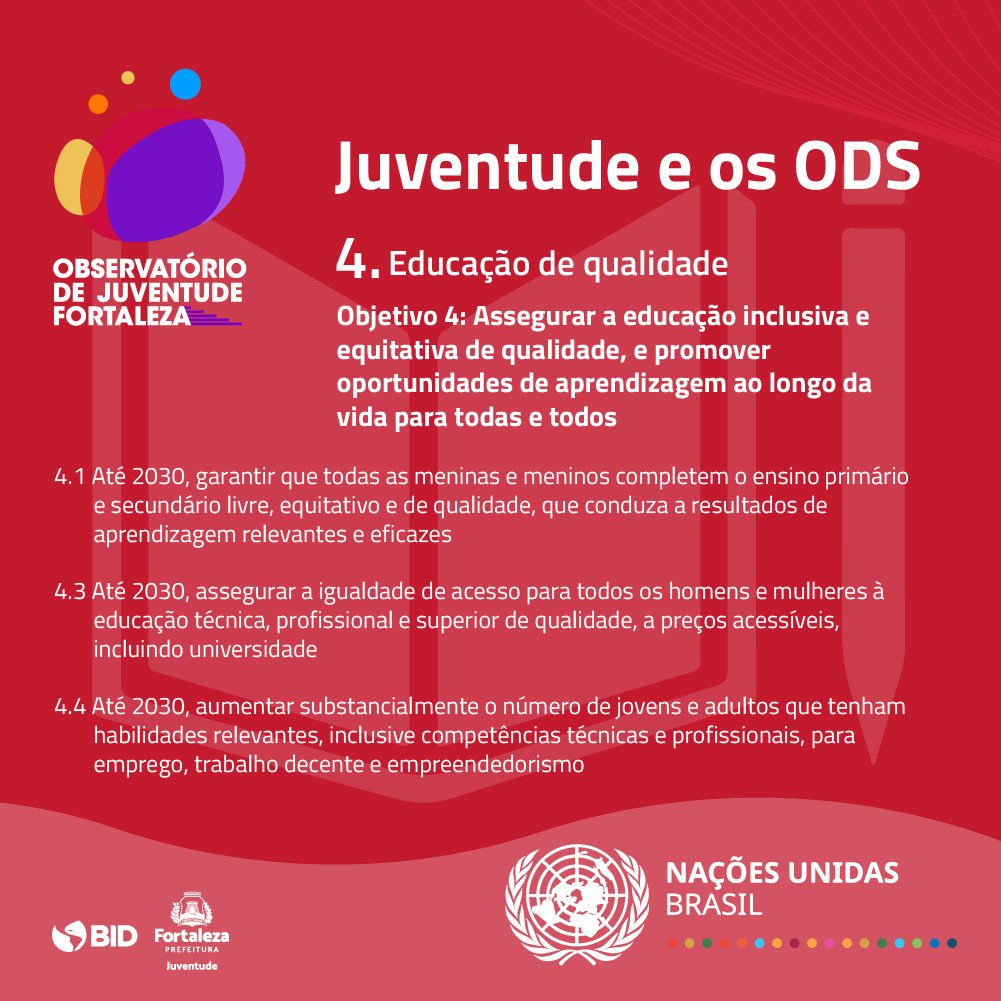 OBSERVATÓRIO
DE JUVENTUDE
FORTALEZA

Juventude e os ODS

4. Educação de qualidade

Objetivo 4: Assegurar a educação inclusiva e equitativa de qualidade, e promover oportunidades de aprendizagem ao longo da vida para todas e todos

4.1 Até 2030, garantir que todas as meninas e meninos completem o ensino primário e secundário livre, equitativo e de qualidade, que conduza a resultados de aprendizagem relevantes e eficazes

4.3 Até 2030, assegurar a igualdade de acesso para todos os homens e mulheres à educação técnica, profissional e superior de qualidade, a preços acessíveis, incluindo universidade

4.4 Até 2030, aumentar substancialmente o número de jovens e adultos que tenham habilidades relevantes, inclusive competências técnicas e profissionais, para emprego, trabalho decente e empreendedorismo

BID

Fortaleza
PREFEITURA
Juventude

NAÇÕES UNIDAS
BRASIL